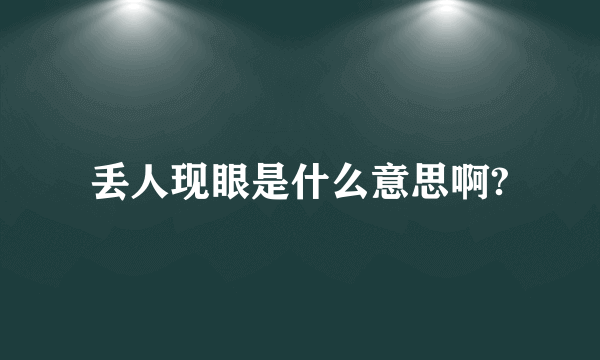 丢人现眼是什么意思啊?